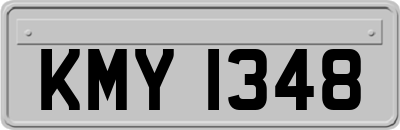 KMY 1348